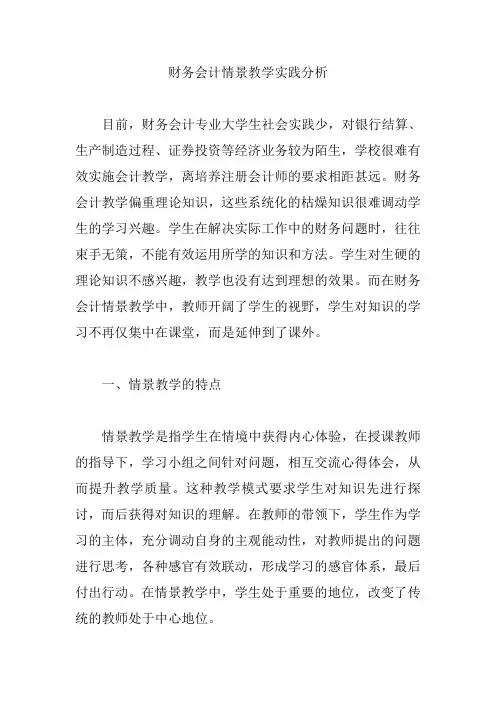 财务会计情景教学实践分析

目前，财务会计专业大学生社会实践少，对银行结算、生产制造过程、证券投资等经济业务较为陌生，学校很难有效实施会计教学，离培养注册会计师的要求相距甚远。财务会计教学偏重理论知识，这些系统化的枯燥知识很难调动学生的学习兴趣。学生在解决实际工作中的财务问题时，往往束手无策，不能有效运用所学的知识和方法。学生对生硬的理论知识不感兴趣，教学也没有达到理想的效果。而在财务会计情景教学中，教师开阔了学生的视野，学生对知识的学习不再仅集中在课堂，而是延伸到了课外。

一、情景教学的特点

情景教学是指学生在情境中获得内心体验，在授课教师的指导下，学习小组之间针对问题，相互交流心得体会，从而提升教学质量。这种教学模式要求学生对知识先进行探讨，而后获得对知识的理解。在教师的带领下，学生作为学习的主体，充分调动自身的主观能动性，对教师提出的问题进行思考，各种感官有效联动，形成学习的感官体系，最后付出行动。在情景教学中，学生处于重要的地位，改变了传统的教师处于中心地位。